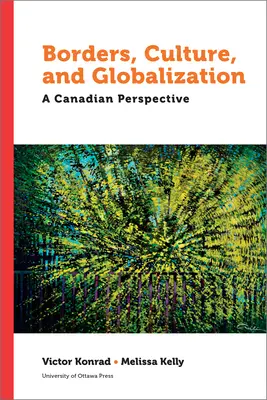 Borders, Culture, and Globalization

A Canadian Perspective

Victor Konrad • Melissa Kelly

University of Ottawa Press